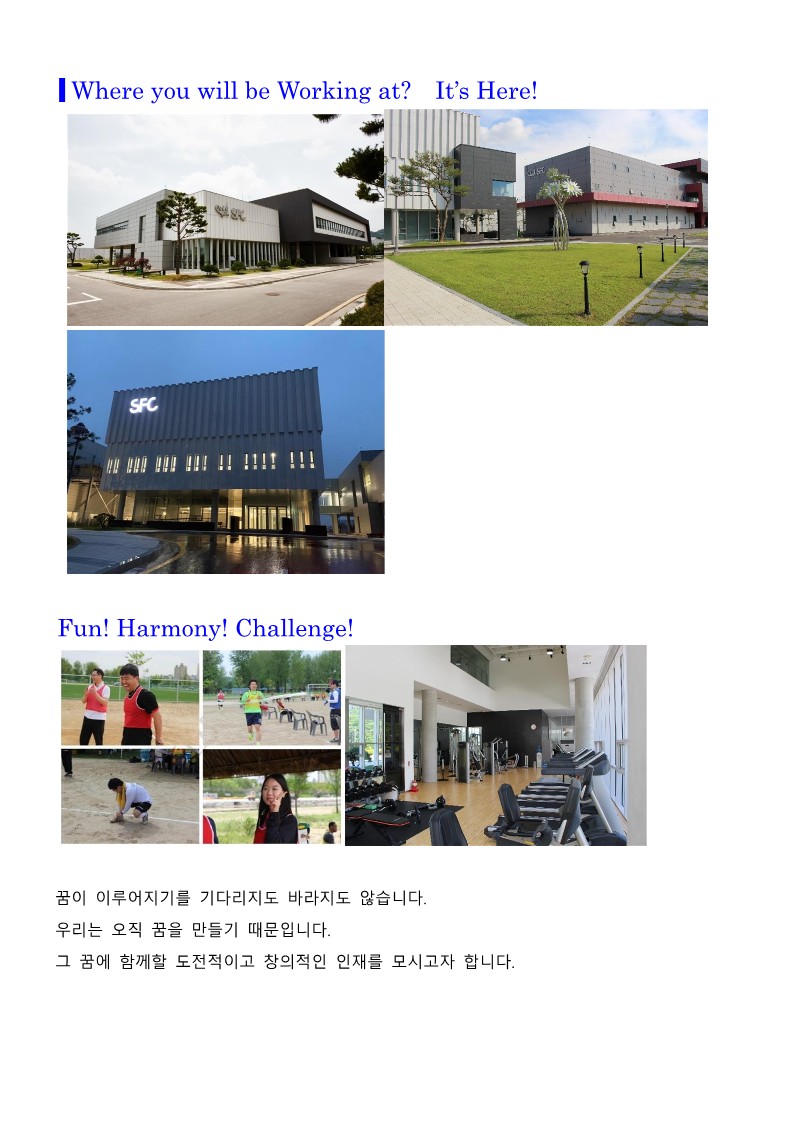 Where you will be Working at?　It's Here!

SFC

SFC

SFC

Fun! Harmony! Challenge!

꿈이 이루어지기를 기다리지도 바라지도 않습니다.
우리는 오직 꿈을 만들기 때문입니다.
그 꿈에 함께할 도전적이고 창의적인 인재를 모시고자 합니다.